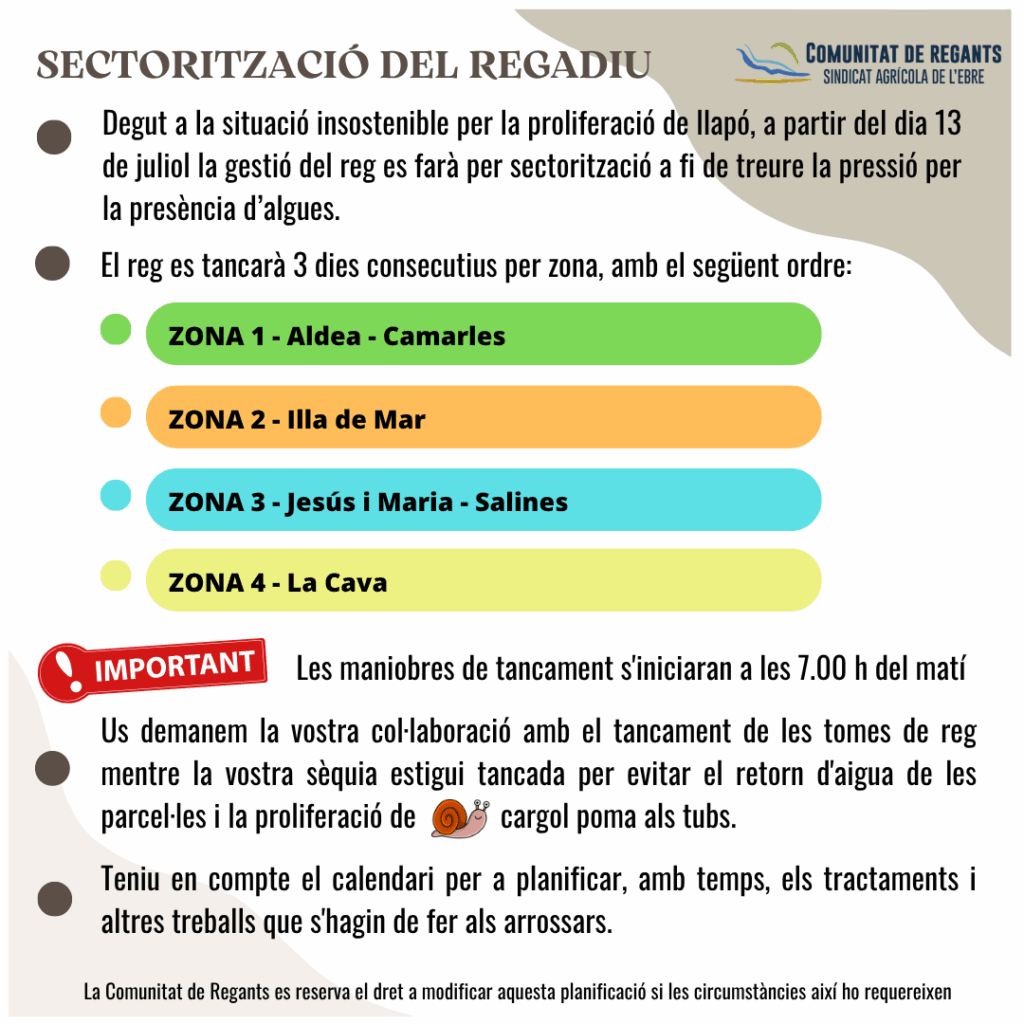 SECTORITZACIÓ DEL REGADIU

COMUNITAT DE REGANTS
SINDICAT AGRÍCOLA DE L'EBRE

Degut a la situació insostenible per la proliferació de llapó, a partir del dia 13 de juliol la gestió del reg es farà per sectorització a fi de treure la pressió per la presència d'algues.

El reg es tancarà 3 dies consecutius per zona, amb el següent ordre:

ZONA 1 - Aldea - Camarles

ZONA 2 - Illa de Mar

ZONA 3 - Jesús i Maria - Salines

ZONA 4 - La Cava

IMPORTANT Les maniobres de tancament s'iniciaran a les 7.00 h del matí

Us demanem la vostra col·laboració amb el tancament de les tomes de reg mentre la vostra sèquia estigui tancada per evitar el retorn d'aigua de les parcel·les i la proliferació de cargol poma als tubs.

Teniu en compte el calendari per a planificar, amb temps, els tractaments i altres treballs que s'hagin de fer als arrossars.

La Comunitat de Regants es reserva el dret a modificar aquesta planificació si les circumstàncies així ho requereixen